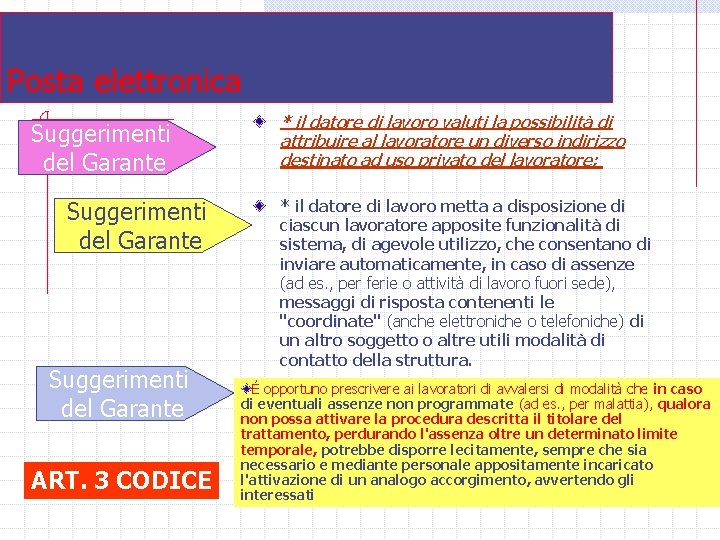 Posta elettronica

Suggerimenti del Garante

* il datore di lavoro valuti la possibilità di attribuire al lavoratore un diverso indirizzo destinato ad uso privato del lavoratore;

Suggerimenti del Garante

* il datore di lavoro metta a disposizione di ciascun lavoratore apposite funzionalità di sistema, di agevole utilizzo, che consentano di inviare automaticamente, in caso di assenze (ad es., per ferie o attività di lavoro fuori sede), messaggi di risposta contenenti le "coordinate" (anche elettroniche o telefoniche) di un altro soggetto o altre utili modalità di contatto della struttura.

Suggerimenti del Garante

É opportuno prescrivere ai lavoratori di avvalersi di modalità che in caso di eventuali assenze non programmate (ad es., per malattia), qualora non possa attivare la procedura descritta il titolare del trattamento, perdurando l'assenza oltre un determinato limite temporale, potrebbe disporre lecitamente, sempre che sia necessario e mediante personale appositamente incaricato l'attivazione di un analogo accorgimento, avvertendo gli interessati

ART. 3 CODICE